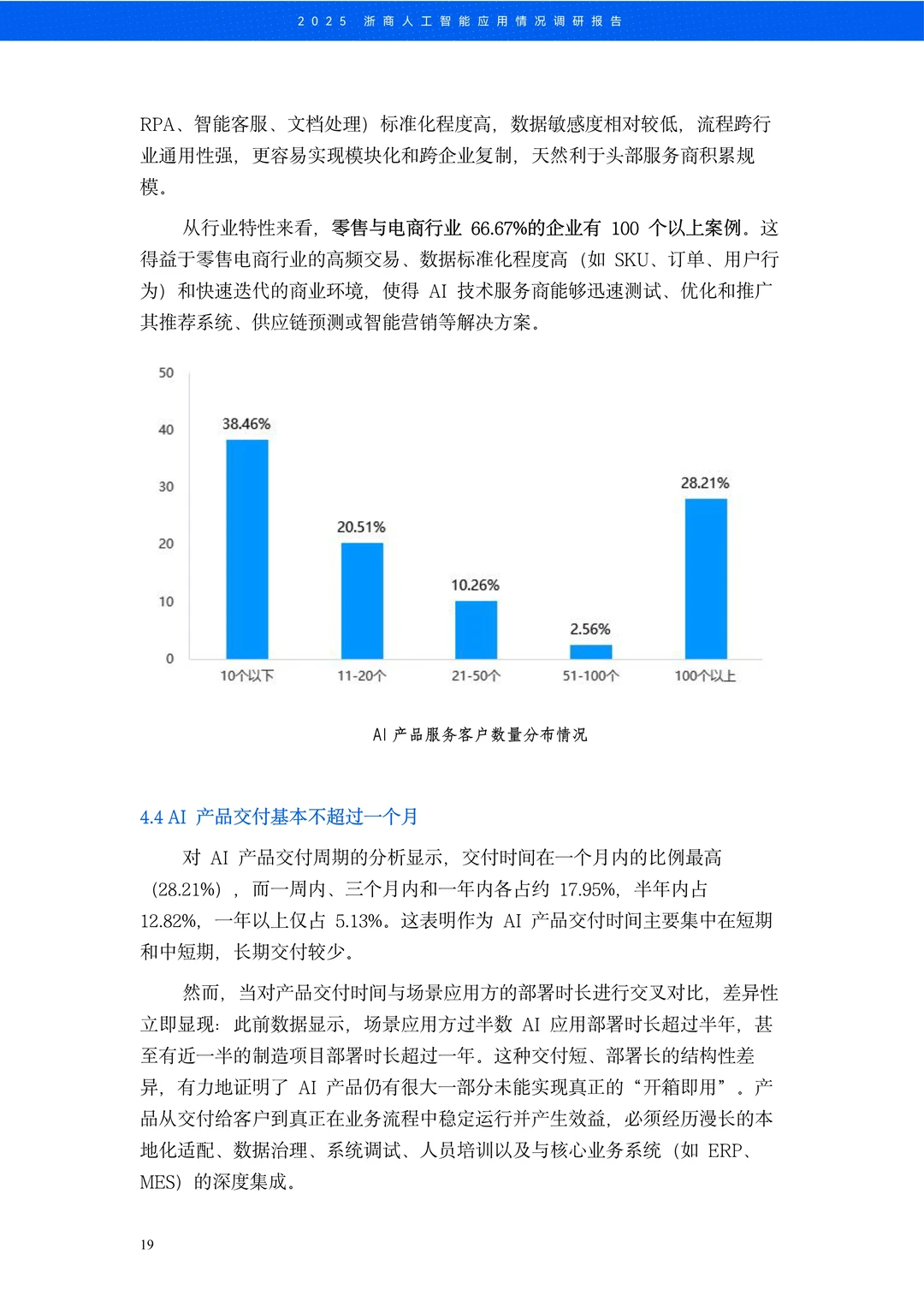 2025 浙商人工智能应用情况调研报告

RPA、智能客服、文档处理）标准化程度高，数据敏感度相对较低，流程跨行业通用性强，更容易实现模块化和跨企业复制，天然利于头部服务商积累规模。

从行业特性来看，零售与电商行业 66.67%的企业有 100 个以上案例。这得益于零售电商行业的高频交易、数据标准化程度高（如 SKU、订单、用户行为）和快速迭代的商业环境，使得 AI 技术服务商能够迅速测试、优化和推广其推荐系统、供应链预测或智能营销等解决方案。

50
40
30
20
10
0
38.46%
20.51%
10.26%
2.56%
28.21%
10个以下
11-20个
21-50个
51-100个
100个以上

AI 产品服务客户数量分布情况

4.4 AI 产品交付基本不超过一个月

对 AI 产品交付周期的分析显示，交付时间在一个月内的比例最高（28.21%），而一周内、三个月内和一年内各占约 17.95%，半年内占 12.82%，一年以上仅占 5.13%。这表明作为 AI 产品交付时间主要集中在短期和中短期，长期交付较少。

然而，当对产品交付时间与场景应用方的部署时长进行交叉对比，差异性立即显现：此前数据显示，场景应用方过半数 AI 应用部署时长超过半年，甚至有近一半的制造项目部署时长超过一年。这种交付短、部署长的结构性差异，有力地证明了 AI 产品仍有很大一部分未能实现真正的“开箱即用”。产品从交付给客户到真正在业务流程中稳定运行并产生效益，必须经历漫长的本地化适配、数据治理、系统调试、人员培训以及与核心业务系统（如 ERP、MES）的深度集成。

19